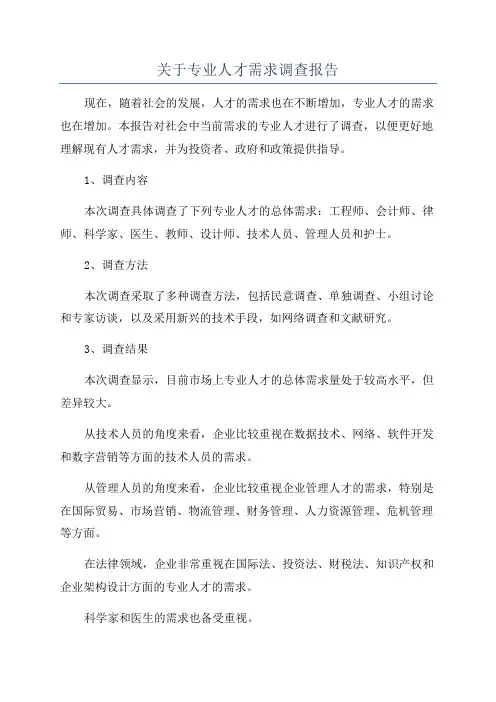 关于专业人才需求调查报告

现在，随着社会的发展，人才的需求也在不断增加，专业人才的需求也在增加。本报告对社会中当前需求的专业人才进行了调查，以便更好地理解现有人才需求，并为投资者、政府和政策提供指导。

1、调查内容

本次调查具体调查了下列专业人才的总体需求：工程师、会计师、律师、科学家、医生、教师、设计师、技术人员、管理人员和护士。

2、调查方法

本次调查采取了多种调查方法，包括民意调查、单独调查、小组讨论和专家访谈，以及采用新兴的技术手段，如网络调查和文献研究。

3、调查结果

本次调查显示，目前市场上专业人才的总体需求量处于较高水平，但差异较大。

从技术人员的角度来看，企业比较重视在数据技术、网络、软件开发和数字营销等方面的技术人员的需求。

从管理人员的角度来看，企业比较重视企业管理人才的需求，特别是在国际贸易、市场营销、物流管理、财务管理、人力资源管理、危机管理等方面。

在法律领域，企业非常重视在国际法、投资法、财税法、知识产权和企业架构设计方面的专业人才的需求。

科学家和医生的需求也备受重视。